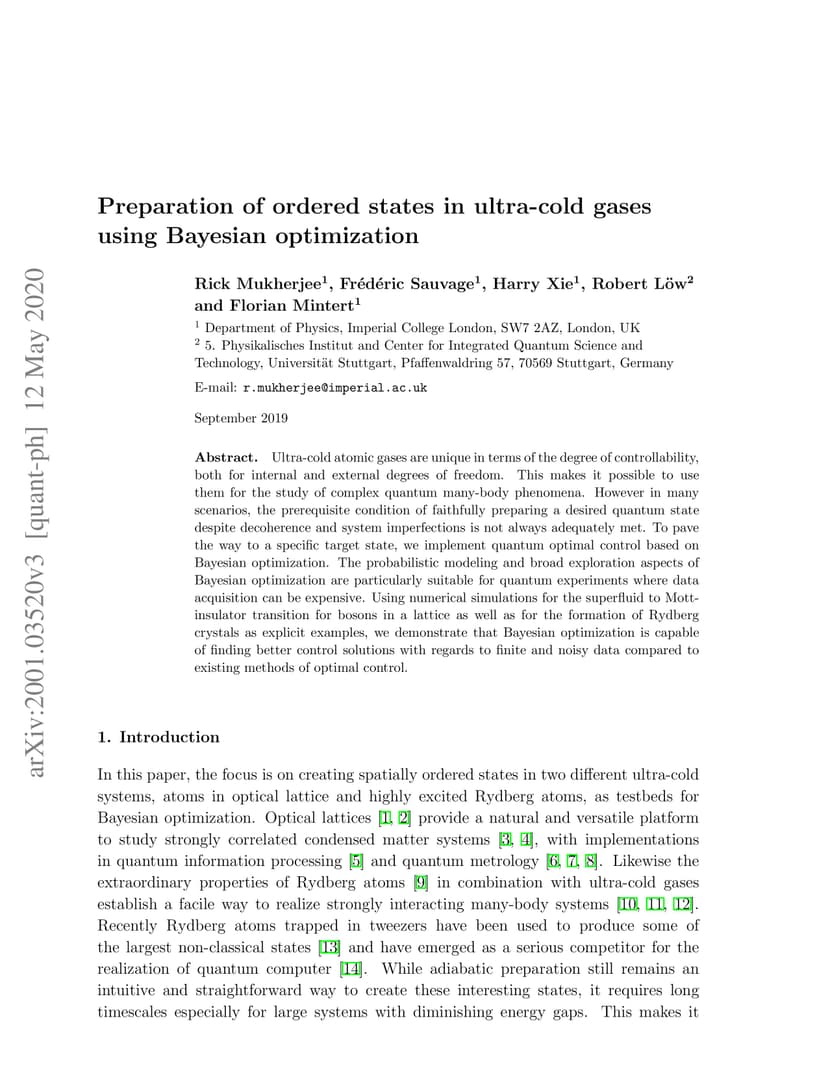 arXiv:2001.03520v3 [quant-ph] 12 May 2020

Preparation of ordered states in ultra-cold gases using Bayesian optimization

Rick Mukherjee$^1$, Frédéric Sauvage$^1$, Harry Xie$^1$, Robert Löw$^2$ and Florian Mintert$^1$

$^1$ Department of Physics, Imperial College London, SW7 2AZ, London, UK
$^2$ 5. Physikalisches Institut and Center for Integrated Quantum Science and Technology, Universität Stuttgart, Pfaffenwaldring 57, 70569 Stuttgart, Germany

E-mail: r.mukherjee@imperial.ac.uk

September 2019

Abstract. Ultra-cold atomic gases are unique in terms of the degree of controllability, both for internal and external degrees of freedom. This makes it possible to use them for the study of complex quantum many-body phenomena. However in many scenarios, the prerequisite condition of faithfully preparing a desired quantum state despite decoherence and system imperfections is not always adequately met. To pave the way to a specific target state, we implement quantum optimal control based on Bayesian optimization. The probabilistic modeling and broad exploration aspects of Bayesian optimization are particularly suitable for quantum experiments where data acquisition can be expensive. Using numerical simulations for the superfluid to Mott-insulator transition for bosons in a lattice as well as for the formation of Rydberg crystals as explicit examples, we demonstrate that Bayesian optimization is capable of finding better control solutions with regards to finite and noisy data compared to existing methods of optimal control.

1. Introduction

In this paper, the focus is on creating spatially ordered states in two different ultra-cold systems, atoms in optical lattice and highly excited Rydberg atoms, as testbeds for Bayesian optimization. Optical lattices [1, 2] provide a natural and versatile platform to study strongly correlated condensed matter systems [3, 4], with implementations in quantum information processing [5] and quantum metrology [6, 7, 8]. Likewise the extraordinary properties of Rydberg atoms [9] in combination with ultra-cold gases establish a facile way to realize strongly interacting many-body systems [10, 11, 12]. Recently Rydberg atoms trapped in tweezers have been used to produce some of the largest non-classical states [13] and have emerged as a serious competitor for the realization of quantum computer [14]. While adiabatic preparation still remains an intuitive and straightforward way to create these interesting states, it requires long timescales especially for large systems with diminishing energy gaps. This makes it